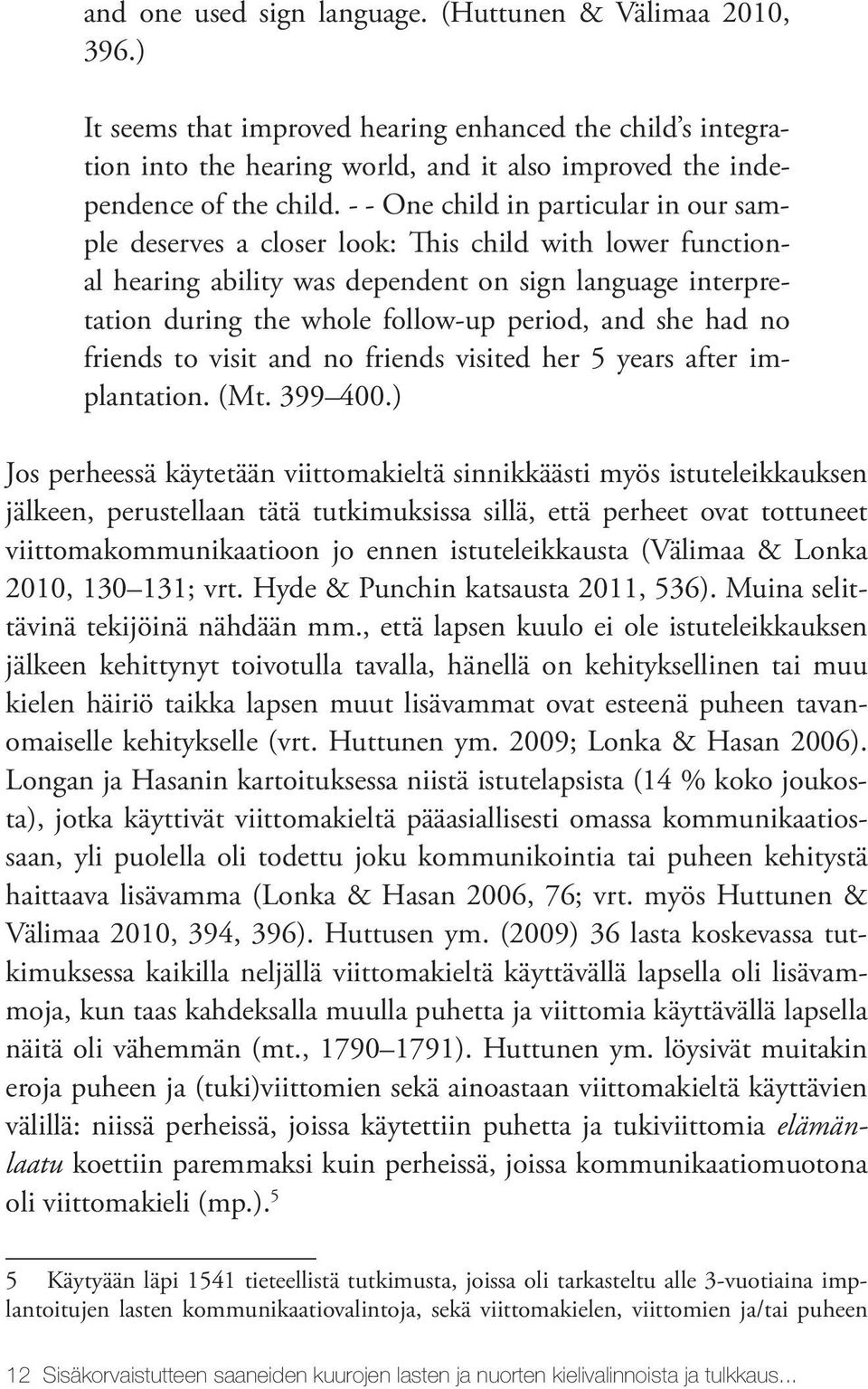 and one used sign language. (Huttunen & Välimaa 2010, 396.)

It seems that improved hearing enhanced the child's integration into the hearing world, and it also improved the independence of the child. - - One child in particular in our sample deserves a closer look: This child with lower functional hearing ability was dependent on sign language interpretation during the whole follow-up period, and she had no friends to visit and no friends visited her 5 years after implantation. (Mt. 399–400.)

Jos perheessä käytetään viittomakieltä sinnikkäästi myös istuteleikkauksen jälkeen, perustellaan tätä tutkimuksissa sillä, että perheet ovat tottuneet viittomakommunikaatioon jo ennen istuteleikkausta (Välimaa & Lonka 2010, 130–131; vrt. Hyde & Punchin katsausta 2011, 536). Muina selittävinä tekijöinä nähdään mm., että lapsen kuulo ei ole istuteleikkauksen jälkeen kehittynyt toivotulla tavalla, hänellä on kehityksellinen tai muu kielen häiriö taikka lapsen muut lisävammat ovat esteenä puheen tavanomaiselle kehitykselle (vrt. Huttunen ym. 2009; Lonka & Hasan 2006). Longan ja Hasanin kartoituksessa niistä istutelapsista (14 % koko joukosta), jotka käyttivät viittomakieltä pääasiallisesti omassa kommunikaatiossaan, yli puolella oli todettu joku kommunikointia tai puheen kehitystä haittaava lisävamma (Lonka & Hasan 2006, 76; vrt. myös Huttunen & Välimaa 2010, 394, 396). Huttusen ym. (2009) 36 lasta koskevassa tutkimuksessa kaikilla neljällä viittomakieltä käyttävällä lapsella oli lisävammoja, kun taas kahdeksalla muulla puhetta ja viittomia käyttävällä lapsella näitä oli vähemmän (mt., 1790–1791). Huttunen ym. löysivät muitakin eroja puheen ja (tuki)viittomien sekä ainoastaan viittomakieltä käyttävien välillä: niissä perheissä, joissa käytettiin puhetta ja tukiviittomia elämänlaatu koettiin paremmaksi kuin perheissä, joissa kommunikaatiomuotona oli viittomakieli (mp.).$^5$

5 Käytyään läpi 1541 tieteellistä tutkimusta, joissa oli tarkasteltu alle 3-vuotiaina implantoitujen lasten kommunikaatiovalintoja, sekä viittomakielen, viittomien ja/tai puheen

12 Sisäkorvaistutteen saaneiden kuurojen lasten ja nuorten kielivalinnoista ja tulkkaus...